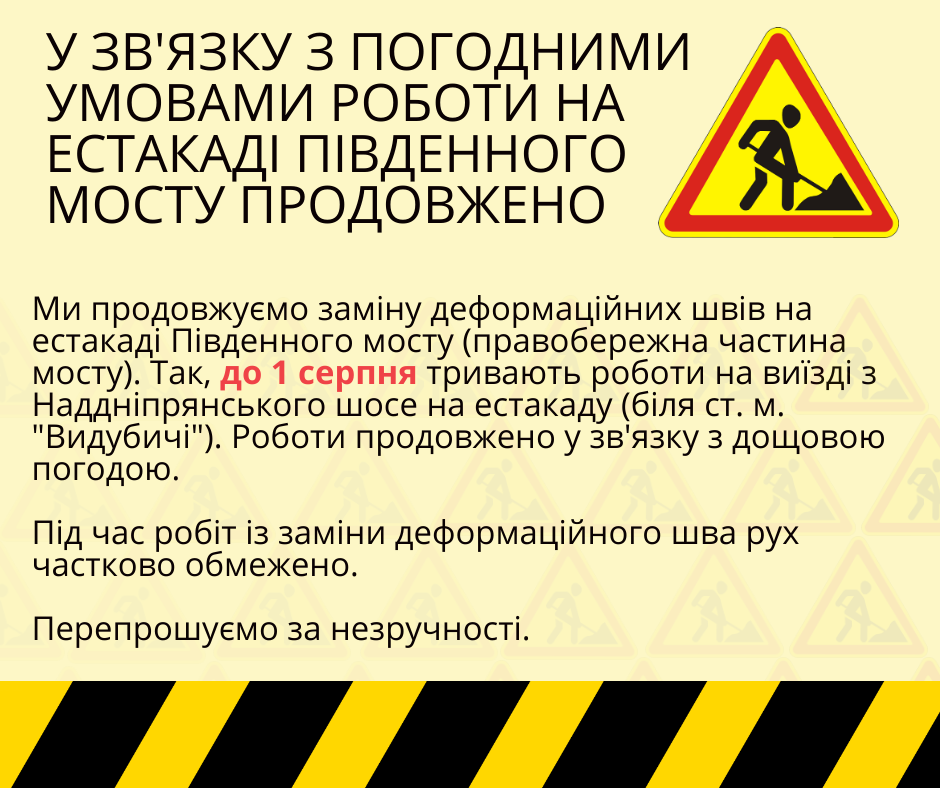 У ЗВ'ЯЗКУ З ПОГОДНИМИ УМОВАМИ РОБОТИ НА ЕСТАКАДІ ПІВДЕННОГО МОСТУ ПРОДОВЖЕНО

Ми продовжуємо заміну деформаційних швів на естакаді Південного мосту (правобережна частина мосту). Так, до 1 серпня тривають роботи на виїзді з Наддніпрянського шосе на естакаду (біля ст. м. "Видубичі"). Роботи продовжено у зв'язку з дощовою погодою.

Під час робіт із заміни деформаційного шва рух частково обмежено.

Перепрошуємо за незручності.